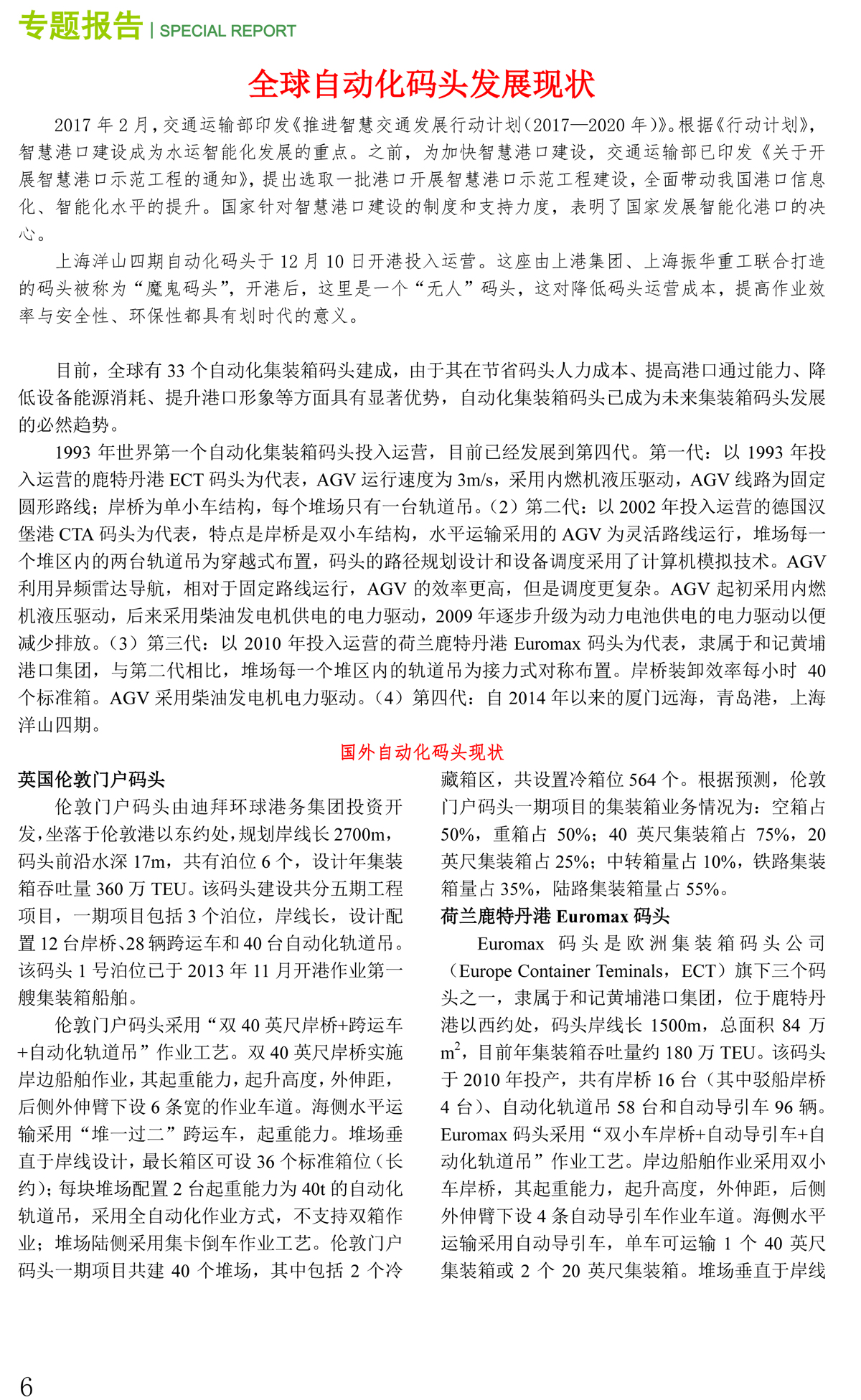 专题报告 | SPECIAL REPORT

全球自动化码头发展现状

2017 年 2 月，交通运输部印发《推进智慧交通发展行动计划（2017—2020 年）》。根据《行动计划》，智慧港口建设成为水运智能化发展的重点。之前，为加快智慧港口建设，交通运输部已印发《关于开展智慧港口示范工程的通知》，提出选取一批港口开展智慧港口示范工程建设，全面带动我国港口信息化、智能化水平的提升。国家针对智慧港口建设的制度和支持力度，表明了国家发展智能化港口的决心。

上海洋山四期自动化码头于 12 月 10 日开港投入运营。这座由上港集团、上海振华重工联合打造的码头被称为“魔鬼码头”，开港后，这里是一个“无人”码头，这对降低码头运营成本，提高作业效率与安全性、环保性都具有划时代的意义。

目前，全球有 33 个自动化集装箱码头建成，由于其在节省码头人力成本、提高港口通过能力、降低设备能源消耗、提升港口形象等方面具有显著优势，自动化集装箱码头已成为未来集装箱码头发展的必然趋势。

1993 年世界第一个自动化集装箱码头投入运营，目前已经发展到第四代。第一代：以 1993 年投入运营的鹿特丹港 ECT 码头为代表，AGV 运行速度为 3m/s，采用内燃机液压驱动，AGV 线路为固定圆形路线；岸桥为单小车结构，每个堆场只有一台轨道吊。（2）第二代：以 2002 年投入运营的德国汉堡港 CTA 码头为代表，特点是岸桥是双小车结构，水平运输采用的 AGV 为灵活路线运行，堆场每一个堆区内的两台轨道吊为穿越式布置，码头的路径规划设计和设备调度采用了计算机模拟技术。AGV 利用异频雷达导航，相对于固定路线运行，AGV 的效率更高，但是调度更复杂。AGV 起初采用内燃机液压驱动，后来采用柴油发电机供电的电力驱动，2009 年逐步升级为动力电池供电的电力驱动以便减少排放。（3）第三代：以 2010 年投入运营的荷兰鹿特丹港 Euromax 码头为代表，隶属于和记黄埔港口集团，与第二代相比，堆场每一个堆区内的轨道吊为接力式对称布置。岸桥装卸效率每小时 40 个标准箱。AGV 采用柴油发电机电力驱动。（4）第四代：自 2014 年以来的厦门远海，青岛港，上海洋山四期。

国外自动化码头现状

英国伦敦门户码头

伦敦门户码头由迪拜环球港务集团投资开发，坐落于伦敦港以东约处，规划岸线长 2700m，码头前沿水深 17m，共有泊位 6 个，设计年集装箱吞吐量 360 万 TEU。该码头建设共分五期工程项目，一期项目包括 3 个泊位，岸线长，设计配置 12 台岸桥、28 辆跨运车和 40 台自动化轨道吊。该码头 1 号泊位已于 2013 年 11 月开港作业第一艘集装箱船舶。

伦敦门户码头采用“双 40 英尺岸桥+跨运车+自动化轨道吊”作业工艺。双 40 英尺岸桥实施岸边船舶作业，其起重能力，起升高度，外伸距，后侧外伸臂下设 6 条宽的作业车道。海侧水平运输采用“堆一过二”跨运车，起重能力。堆场垂直于岸线设计，最长箱区可设 36 个标准箱位（长约）；每块堆场配置 2 台起重能力为 40t 的自动化轨道吊，采用全自动化作业方式，不支持双箱作业；堆场陆侧采用集卡倒车作业工艺。伦敦门户码头一期项目共建 40 个堆场，其中包括 2 个冷藏箱区，共设置冷箱位 564 个。根据预测，伦敦门户码头一期项目的集装箱业务情况为：空箱占 50%，重箱占 50%；40 英尺集装箱占 75%，20 英尺集装箱占 25%；中转箱量占 10%，铁路集装箱量占 35%，陆路集装箱量占 55%。

荷兰鹿特丹港 Euromax 码头

Euromax 码头是欧洲集装箱码头公司（Europe Container Teminals，ECT）旗下三个码头之一，隶属于和记黄埔港口集团，位于鹿特丹港以西约处，码头岸线长 1500m，总面积 84 万 $m^2$，目前年集装箱吞吐量约 180 万 TEU。该码头于 2010 年投产，共有岸桥 16 台（其中驳船岸桥 4 台）、自动化轨道吊 58 台和自动导引车 96 辆。Euromax 码头采用“双小车岸桥+自动导引车+自动化轨道吊”作业工艺。岸边船舶作业采用双小车岸桥，其起重能力，起升高度，外伸距，后侧外伸臂下设 4 条自动导引车作业车道。海侧水平运输采用自动导引车，单车可运输 1 个 40 英尺集装箱或 2 个 20 英尺集装箱。堆场垂直于岸线

6